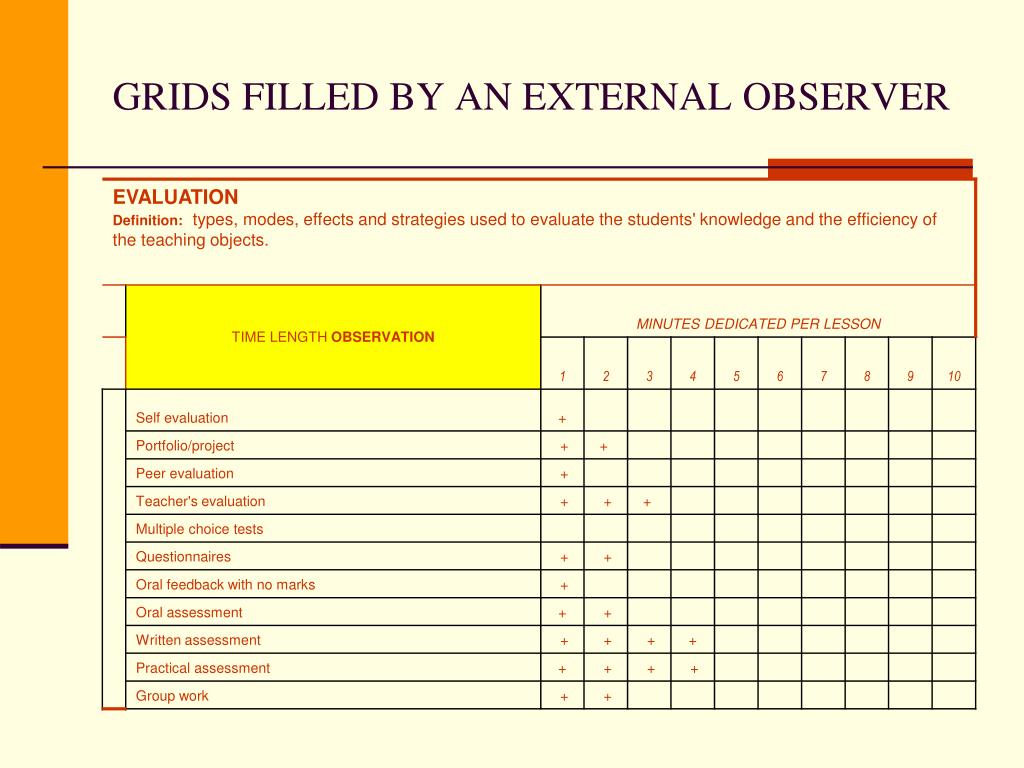 GRIDS FILLED BY AN EXTERNAL OBSERVER

EVALUATION
Definition: types, modes, effects and strategies used to evaluate the students' knowledge and the efficiency of the teaching objects.

| TIME LENGTH OBSERVATION | MINUTES DEDICATED PER LESSON | | | | | | | | | |
|---|---|---|---|---|---|---|---|---|---|---|
| | 1 | 2 | 3 | 4 | 5 | 6 | 7 | 8 | 9 | 10 |
| Self evaluation | + | | | | | | | | | |
| Portfolio/project | + | + | | | | | | | | |
| Peer evaluation | + | | | | | | | | | |
| Teacher's evaluation | + | + | + | | | | | | | |
| Multiple choice tests | | | | | | | | | | |
| Questionnaires | + | + | | | | | | | | |
| Oral feedback with no marks | + | | | | | | | | | |
| Oral assessment | + | + | | | | | | | | |
| Written assessment | + | + | + | + | | | | | | |
| Practical assessment | + | + | + | + | | | | | | |
| Group work | + | + | | | | | | | | |